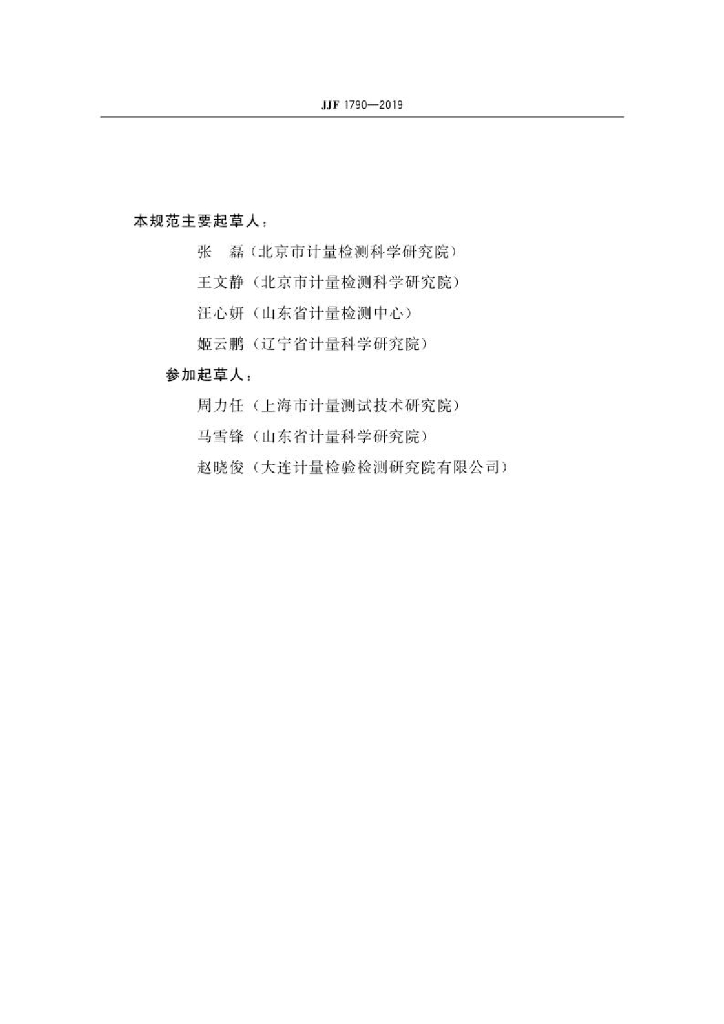 JJF 1790—2019

本规范主要起草人：

张　磊（北京市计量检测科学研究院）

王文静（北京市计量检测科学研究院）

汪心妍（山东省计量检测中心）

姬云鹏（辽宁省计量科学研究院）

参加起草人：

周力任（上海市计量测试技术研究院）

马雪锋（山东省计量科学研究院）

赵晓俊（大连计量检验检测研究院有限公司）